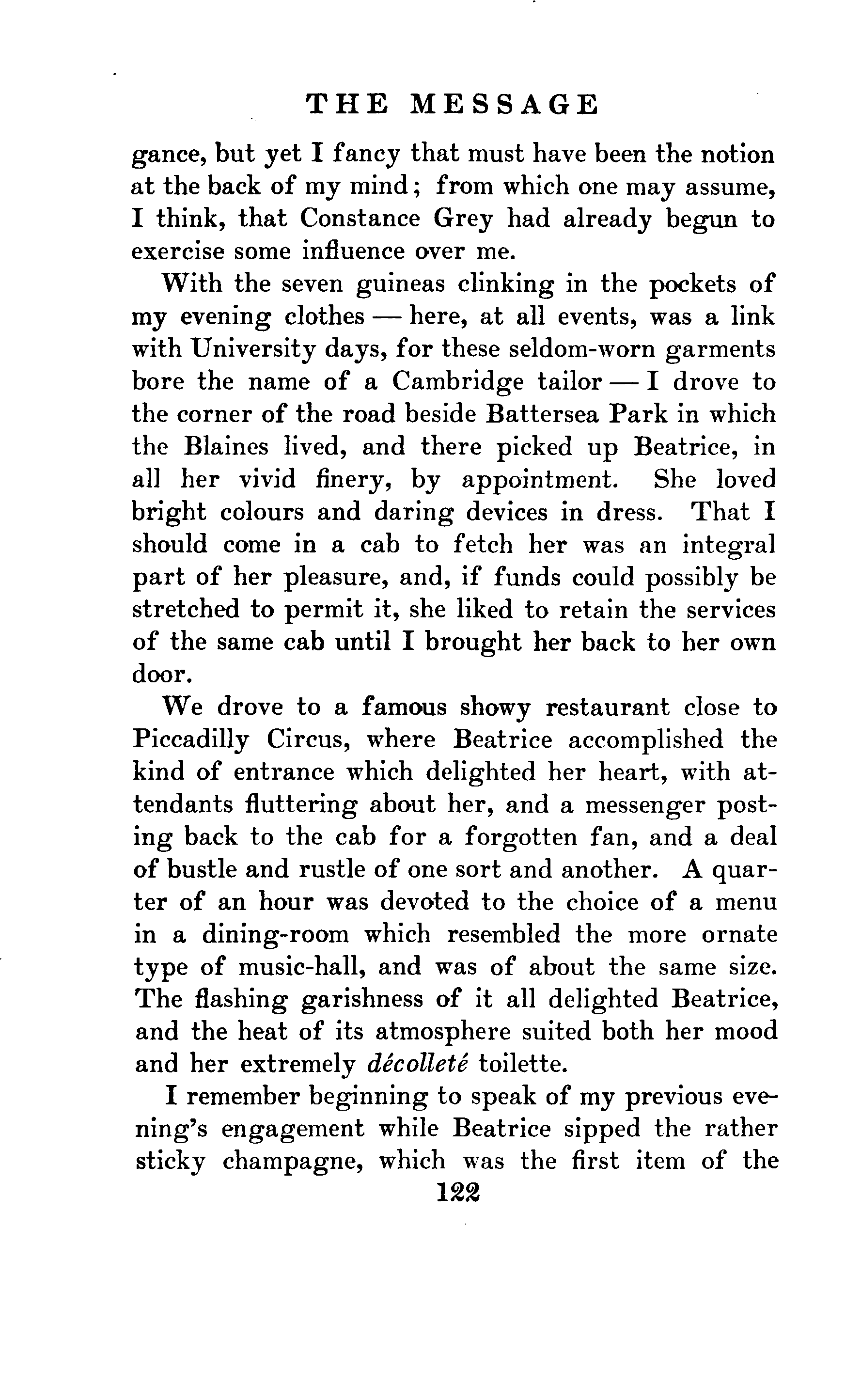 THE MESSAGE

gance, but yet I fancy that must have been the notion at the back of my mind; from which one may assume, I think, that Constance Grey had already begun to exercise some influence over me.

With the seven guineas clinking in the pockets of my evening clothes — here, at all events, was a link with University days, for these seldom-worn garments bore the name of a Cambridge tailor — I drove to the corner of the road beside Battersea Park in which the Blaines lived, and there picked up Beatrice, in all her vivid finery, by appointment. She loved bright colours and daring devices in dress. That I should come in a cab to fetch her was an integral part of her pleasure, and, if funds could possibly be stretched to permit it, she liked to retain the services of the same cab until I brought her back to her own door.

We drove to a famous showy restaurant close to Piccadilly Circus, where Beatrice accomplished the kind of entrance which delighted her heart, with attendants fluttering about her, and a messenger posting back to the cab for a forgotten fan, and a deal of bustle and rustle of one sort and another. A quarter of an hour was devoted to the choice of a menu in a dining-room which resembled the more ornate type of music-hall, and was of about the same size. The flashing garishness of it all delighted Beatrice, and the heat of its atmosphere suited both her mood and her extremely décolleté toilette.

I remember beginning to speak of my previous evening's engagement while Beatrice sipped the rather sticky champagne, which was the first item of the

122